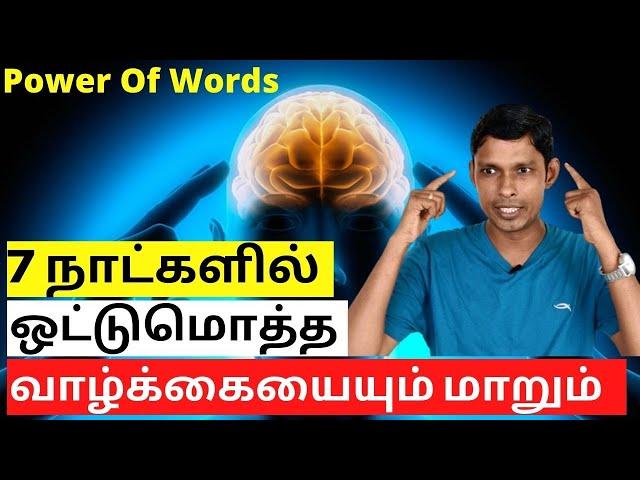 Power Of Words

7 நாட்களில்

ஒட்டுமொத்த

வாழ்க்கையையும் மாறும்